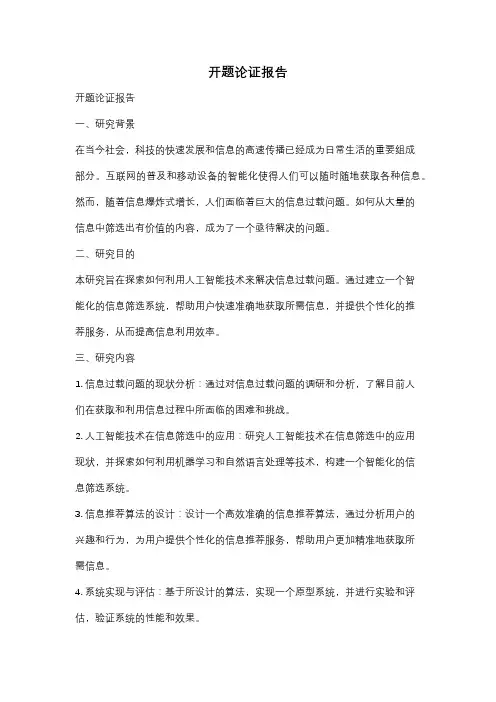 开题论证报告

开题论证报告

一、研究背景

在当今社会，科技的快速发展和信息的高速传播已经成为日常生活的重要组成部分。互联网的普及和移动设备的智能化使得人们可以随时随地获取各种信息。然而，随着信息爆炸式增长，人们面临着巨大的信息过载问题。如何从大量的信息中筛选出有价值的内容，成为了一个亟待解决的问题。

二、研究目的

本研究旨在探索如何利用人工智能技术来解决信息过载问题。通过建立一个智能化的信息筛选系统，帮助用户快速准确地获取所需信息，并提供个性化的推荐服务，从而提高信息利用效率。

三、研究内容

1. 信息过载问题的现状分析：通过对信息过载问题的调研和分析，了解目前人们在获取和利用信息过程中所面临的困难和挑战。

2. 人工智能技术在信息筛选中的应用：研究人工智能技术在信息筛选中的应用现状，并探索如何利用机器学习和自然语言处理等技术，构建一个智能化的信息筛选系统。

3. 信息推荐算法的设计：设计一个高效准确的信息推荐算法，通过分析用户的兴趣和行为，为用户提供个性化的信息推荐服务，帮助用户更加精准地获取所需信息。

4. 系统实现与评估：基于所设计的算法，实现一个原型系统，并进行实验和评估，验证系统的性能和效果。